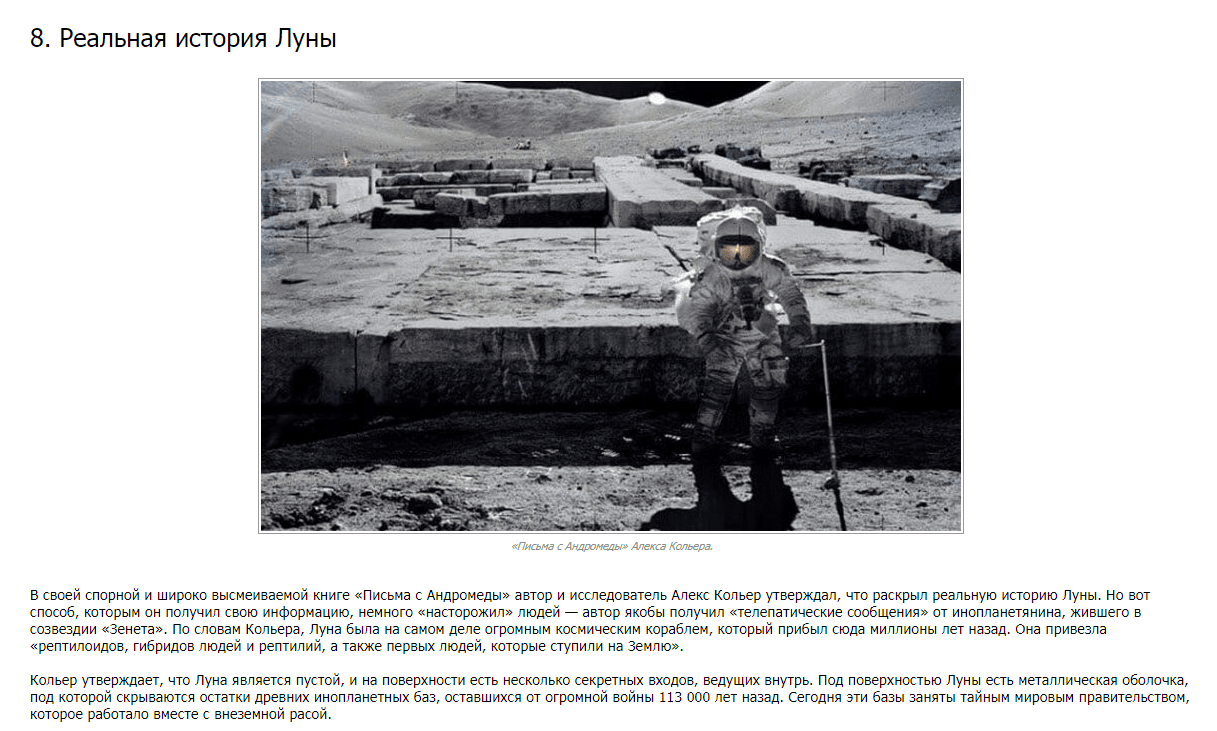 8. Реальная история Луны

«Письма с Андромеды» Алекса Кольера.

В своей спорной и широко высмеиваемой книге «Письма с Андромеды» автор и исследователь Алекс Кольер утверждал, что раскрыл реальную историю Луны. Но вот способ, которым он получил свою информацию, немного «насторожил» людей — автор якобы получил «телепатические сообщения» от инопланетянина, жившего в созвездии «Зенета». По словам Кольера, Луна была на самом деле огромным космическим кораблем, который прибыл сюда миллионы лет назад. Она привезла «рептилоидов, гибридов людей и рептилий, а также первых людей, которые ступили на Землю».

Кольер утверждает, что Луна является пустой, и на поверхности есть несколько секретных входов, ведущих внутрь. Под поверхностью Луны есть металлическая оболочка, под которой скрываются остатки древних инопланетных баз, оставшихся от огромной войны 113 000 лет назад. Сегодня эти базы заняты тайным мировым правительством, которое работало вместе с внеземной расой.